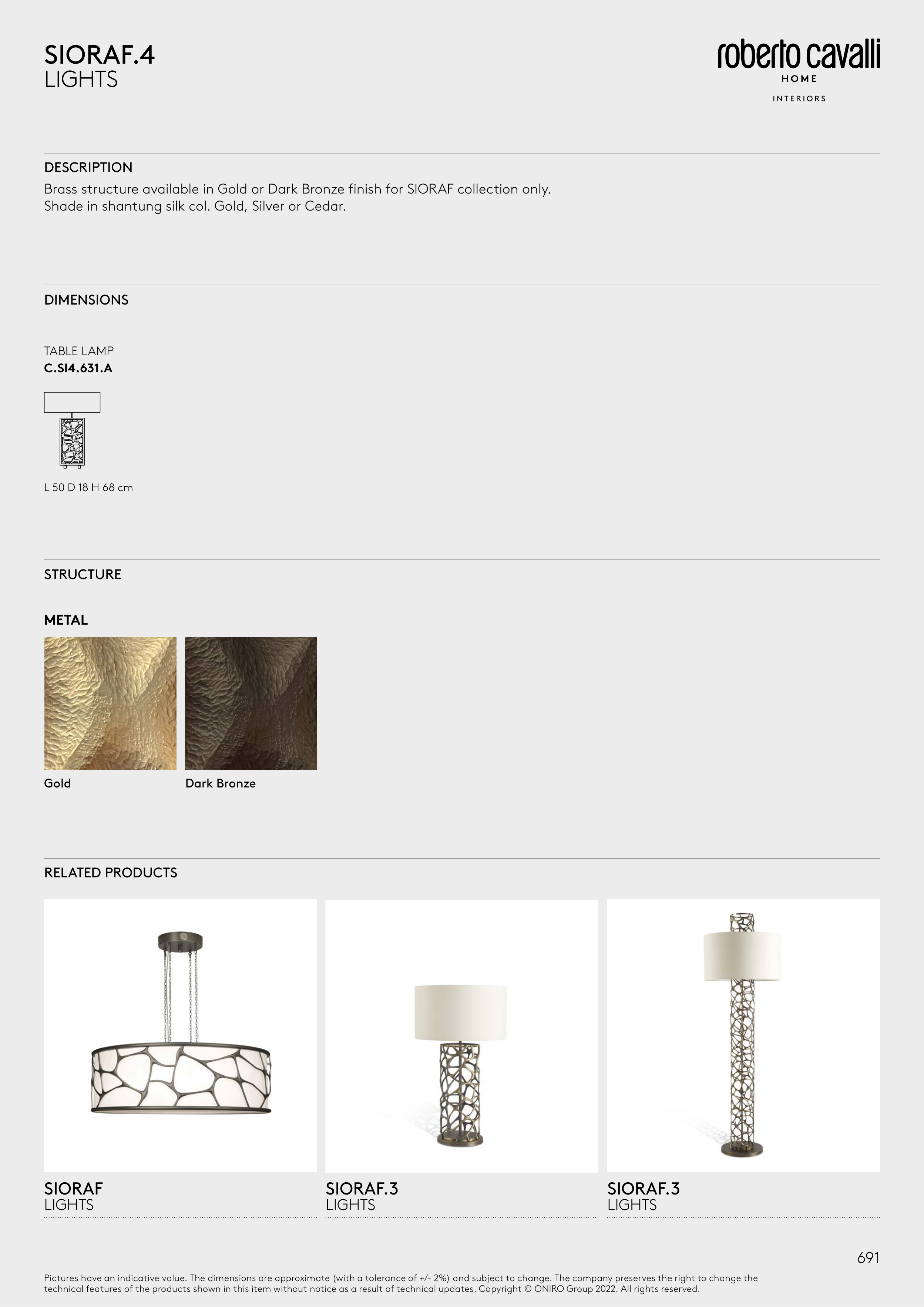 SIORAF.4
LIGHTS

roberto cavalli
HOME
INTERIORS

DESCRIPTION
Brass structure available in Gold or Dark Bronze finish for SIORAF collection only.
Shade in shantung silk col. Gold, Silver or Cedar.

DIMENSIONS

TABLE LAMP
C.SI4.631.A

L 50 D 18 H 68 cm

STRUCTURE

METAL

Gold

Dark Bronze

RELATED PRODUCTS

SIORAF
LIGHTS

SIORAF.3
LIGHTS

SIORAF.3
LIGHTS

691

Pictures have an indicative value. The dimensions are approximate (with a tolerance of +/- 2%) and subject to change. The company preserves the right to change the technical features of the products shown in this item without notice as a result of technical updates. Copyright © ONIRO Group 2022. All rights reserved.